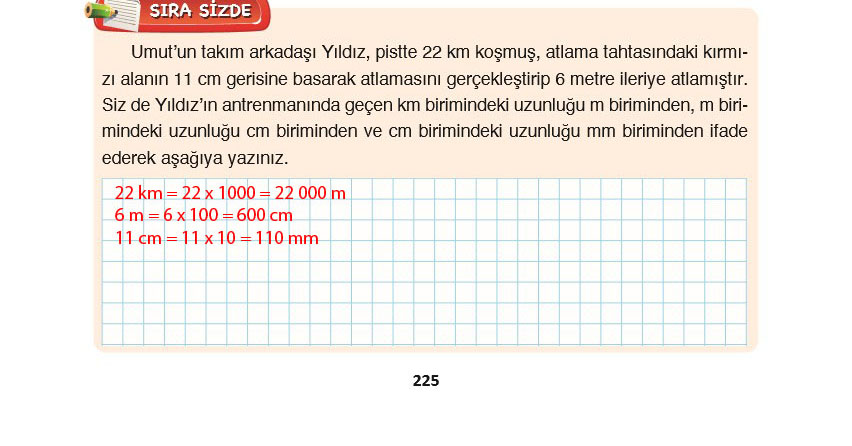 SIRA SİZDE

Umut'un takım arkadaşı Yıldız, pistte 22 km koşmuş, atlama tahtasındaki kırmızı alanın 11 cm gerisine basarak atlamasını gerçekleştirip 6 metre ileriye atlamıştır. Siz de Yıldız'ın antrenmanında geçen km birimindeki uzunluğu m biriminden, m birimindeki uzunluğu cm biriminden ve cm birimindeki uzunluğu mm biriminden ifade ederek aşağıya yazınız.

22 km = 22 x 1000 = 22 000 m
6 m = 6 x 100 = 600 cm
11 cm = 11 x 10 = 110 mm

225